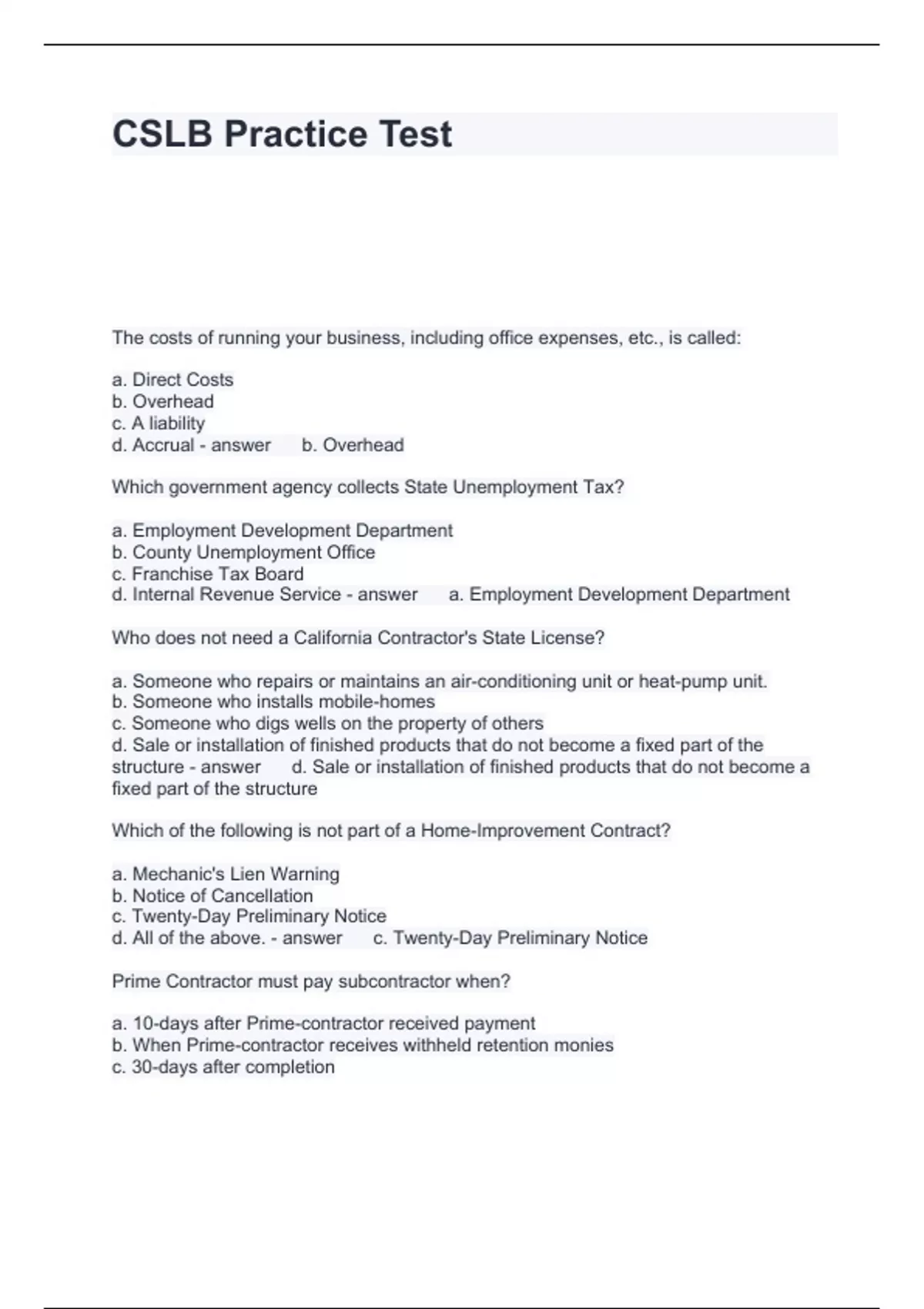 CSLB Practice Test

The costs of running your business, including office expenses, etc., is called:

a. Direct Costs
b. Overhead
c. A liability
d. Accrual - answer b. Overhead

Which government agency collects State Unemployment Tax?

a. Employment Development Department
b. County Unemployment Office
c. Franchise Tax Board
d. Internal Revenue Service - answer a. Employment Development Department

Who does not need a California Contractor's State License?

a. Someone who repairs or maintains an air-conditioning unit or heat-pump unit.
b. Someone who installs mobile-homes
c. Someone who digs wells on the property of others
d. Sale or installation of finished products that do not become a fixed part of the structure - answer d. Sale or installation of finished products that do not become a fixed part of the structure

Which of the following is not part of a Home-Improvement Contract?

a. Mechanic's Lien Warning
b. Notice of Cancellation
c. Twenty-Day Preliminary Notice
d. All of the above. - answer c. Twenty-Day Preliminary Notice

Prime Contractor must pay subcontractor when?

a. 10-days after Prime-contractor received payment
b. When Prime-contractor receives withheld retention monies
c. 30-days after completion